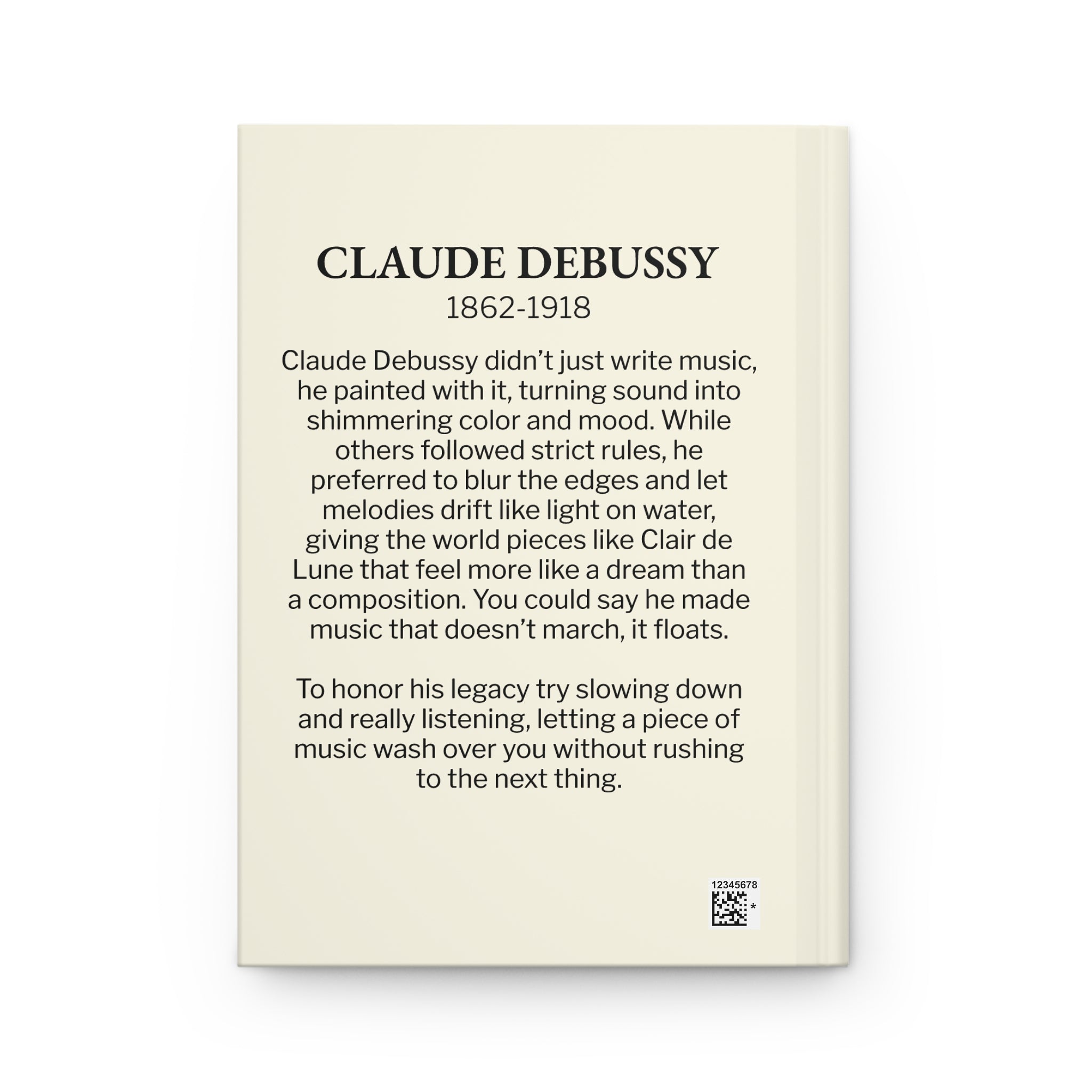 CLAUDE DEBUSSY
1862-1918

Claude Debussy didn't just write music, he painted with it, turning sound into shimmering color and mood. While others followed strict rules, he preferred to blur the edges and let melodies drift like light on water, giving the world pieces like Clair de Lune that feel more like a dream than a composition. You could say he made music that doesn't march, it floats.

To honor his legacy try slowing down and really listening, letting a piece of music wash over you without rushing to the next thing.

12345678
*